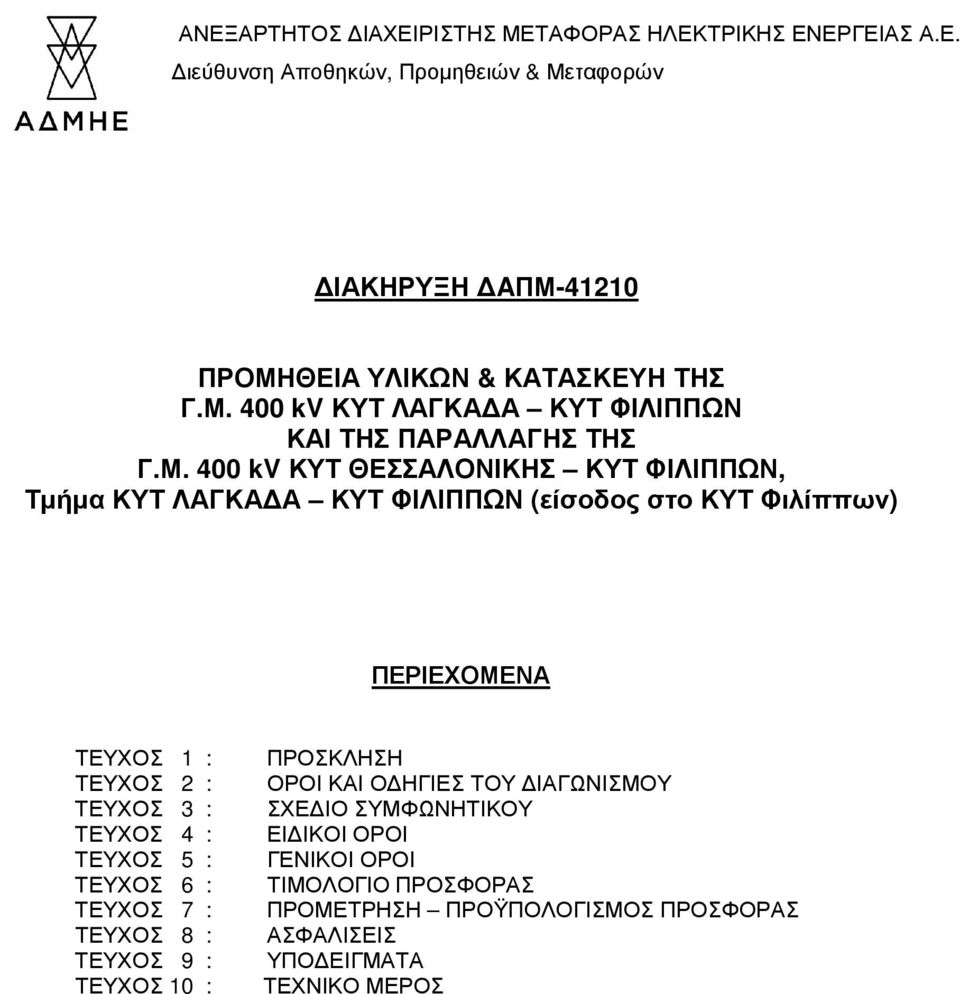 ΑΔΜΗΕ

ΑΝΕΞΑΡΤΗΤΟΣ ΔΙΑΧΕΙΡΙΣΤΗΣ ΜΕΤΑΦΟΡΑΣ ΗΛΕΚΤΡΙΚΗΣ ΕΝΕΡΓΕΙΑΣ Α.Ε.
Διεύθυνση Αποθηκών, Προμηθειών & Μεταφορών

ΔΙΑΚΗΡΥΞΗ ΔΑΠΜ-41210

ΠΡΟΜΗΘΕΙΑ ΥΛΙΚΩΝ & ΚΑΤΑΣΚΕΥΗ ΤΗΣ
Γ.Μ. 400 kV ΚΥΤ ΛΑΓΚΑΔΑ – ΚΥΤ ΦΙΛΙΠΠΩΝ
ΚΑΙ ΤΗΣ ΠΑΡΑΛΛΑΓΗΣ ΤΗΣ
Γ.Μ. 400 kV ΚΥΤ ΘΕΣΣΑΛΟΝΙΚΗΣ – ΚΥΤ ΦΙΛΙΠΠΩΝ,
Τμήμα ΚΥΤ ΛΑΓΚΑΔΑ – ΚΥΤ ΦΙΛΙΠΠΩΝ (είσοδος στο ΚΥΤ Φιλίππων)

ΠΕΡΙΕΧΟΜΕΝΑ

ΤΕΥΧΟΣ 1 : ΠΡΟΣΚΛΗΣΗ
ΤΕΥΧΟΣ 2 : ΟΡΟΙ ΚΑΙ ΟΔΗΓΙΕΣ ΤΟΥ ΔΙΑΓΩΝΙΣΜΟΥ
ΤΕΥΧΟΣ 3 : ΣΧΕΔΙΟ ΣΥΜΦΩΝΗΤΙΚΟΥ
ΤΕΥΧΟΣ 4 : ΕΙΔΙΚΟΙ ΟΡΟΙ
ΤΕΥΧΟΣ 5 : ΓΕΝΙΚΟΙ ΟΡΟΙ
ΤΕΥΧΟΣ 6 : ΤΙΜΟΛΟΓΙΟ ΠΡΟΣΦΟΡΑΣ
ΤΕΥΧΟΣ 7 : ΠΡΟΜΕΤΡΗΣΗ – ΠΡΟΫΠΟΛΟΓΙΣΜΟΣ ΠΡΟΣΦΟΡΑΣ
ΤΕΥΧΟΣ 8 : ΑΣΦΑΛΙΣΕΙΣ
ΤΕΥΧΟΣ 9 : ΥΠΟΔΕΙΓΜΑΤΑ
ΤΕΥΧΟΣ 10 : ΤΕΧΝΙΚΟ ΜΕΡΟΣ